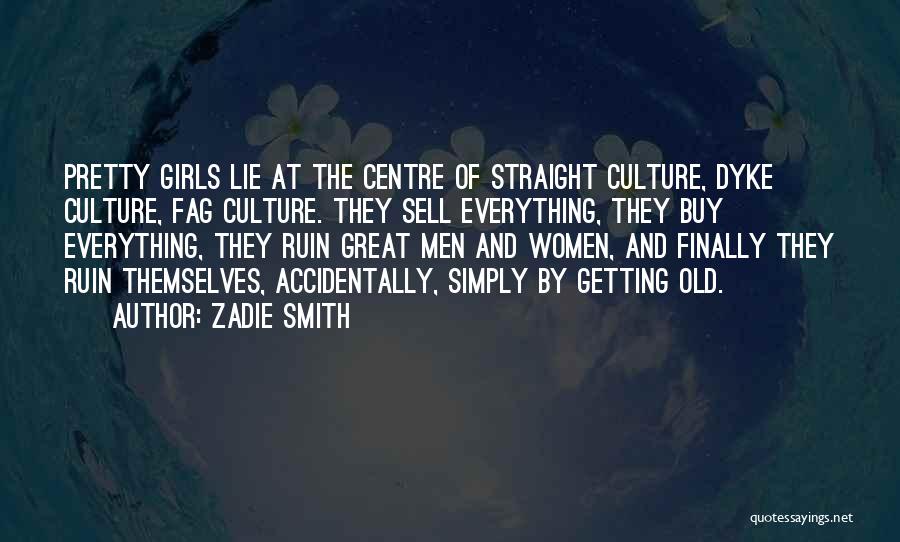 PRETTY GIRLS LIE AT THE CENTRE OF STRAIGHT CULTURE, DYKE CULTURE, FAG CULTURE. THEY SELL EVERYTHING, THEY BUY EVERYTHING, THEY RUIN GREAT MEN AND WOMEN, AND FINALLY THEY RUIN THEMSELVES, ACCIDENTALLY, SIMPLY BY GETTING OLD.

AUTHOR: ZADIE SMITH

quotessayings.net